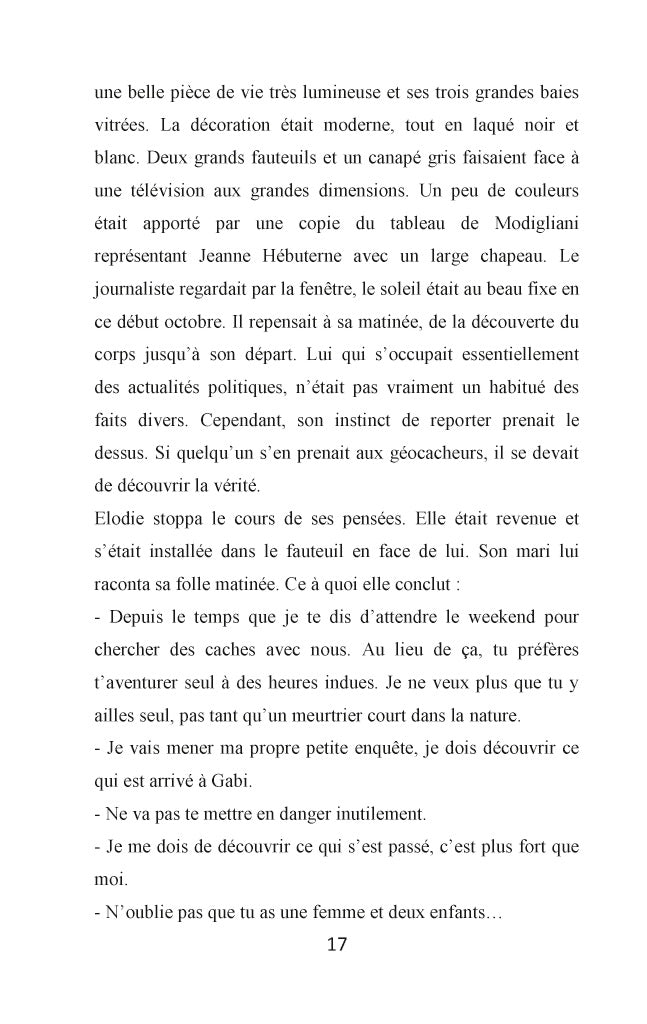 une belle pièce de vie très lumineuse et ses trois grandes baies vitrées. La décoration était moderne, tout en laqué noir et blanc. Deux grands fauteuils et un canapé gris faisaient face à une télévision aux grandes dimensions. Un peu de couleurs était apporté par une copie du tableau de Modigliani représentant Jeanne Hébuterne avec un large chapeau. Le journaliste regardait par la fenêtre, le soleil était au beau fixe en ce début octobre. Il repensait à sa matinée, de la découverte du corps jusqu'à son départ. Lui qui s'occupait essentiellement des actualités politiques, n'était pas vraiment un habitué des faits divers. Cependant, son instinct de reporter prenait le dessus. Si quelqu'un s'en prenait aux géocacheurs, il se devait de découvrir la vérité.

Elodie stoppa le cours de ses pensées. Elle était revenue et s'était installée dans le fauteuil en face de lui. Son mari lui raconta sa folle matinée. Ce à quoi elle conclut :

- Depuis le temps que je te dis d'attendre le weekend pour chercher des caches avec nous. Au lieu de ça, tu préfères t'aventurer seul à des heures indues. Je ne veux plus que tu y ailles seul, pas tant qu'un meurtrier court dans la nature.

- Je vais mener ma propre petite enquête, je dois découvrir ce qui est arrivé à Gabi.

- Ne va pas te mettre en danger inutilement.

- Je me dois de découvrir ce qui s'est passé, c'est plus fort que moi.

- N'oublie pas que tu as une femme et deux enfants…

17